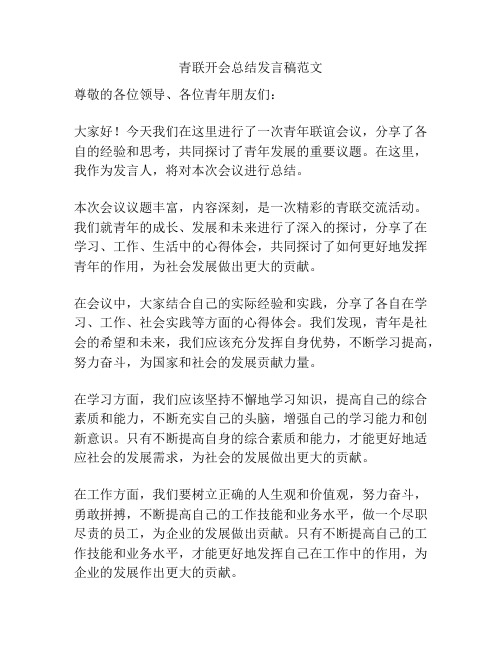 青联开会总结发言稿范文

尊敬的各位领导、各位青年朋友们：

大家好！今天我们在这里进行了一次青年联谊会议，分享了各自的经验和思考，共同探讨了青年发展的重要议题。在这里，我作为发言人，将对本次会议进行总结。

本次会议议题丰富，内容深刻，是一次精彩的青联交流活动。我们就青年的成长、发展和未来进行了深入的探讨，分享了在学习、工作、生活中的心得体会，共同探讨了如何更好地发挥青年的作用，为社会发展做出更大的贡献。

在会议中，大家结合自己的实际经验和实践，分享了各自在学习、工作、社会实践等方面的心得体会。我们发现，青年是社会的希望和未来，我们应该充分发挥自身优势，不断学习提高，努力奋斗，为国家和社会的发展贡献力量。

在学习方面，我们应该坚持不懈地学习知识，提高自己的综合素质和能力，不断充实自己的头脑，增强自己的学习能力和创新意识。只有不断提高自身的综合素质和能力，才能更好地适应社会的发展需求，为社会的发展做出更大的贡献。

在工作方面，我们要树立正确的人生观和价值观，努力奋斗，勇敢拼搏，不断提高自己的工作技能和业务水平，做一个尽职尽责的员工，为企业的发展做出贡献。只有不断提高自己的工作技能和业务水平，才能更好地发挥自己在工作中的作用，为企业的发展作出更大的贡献。